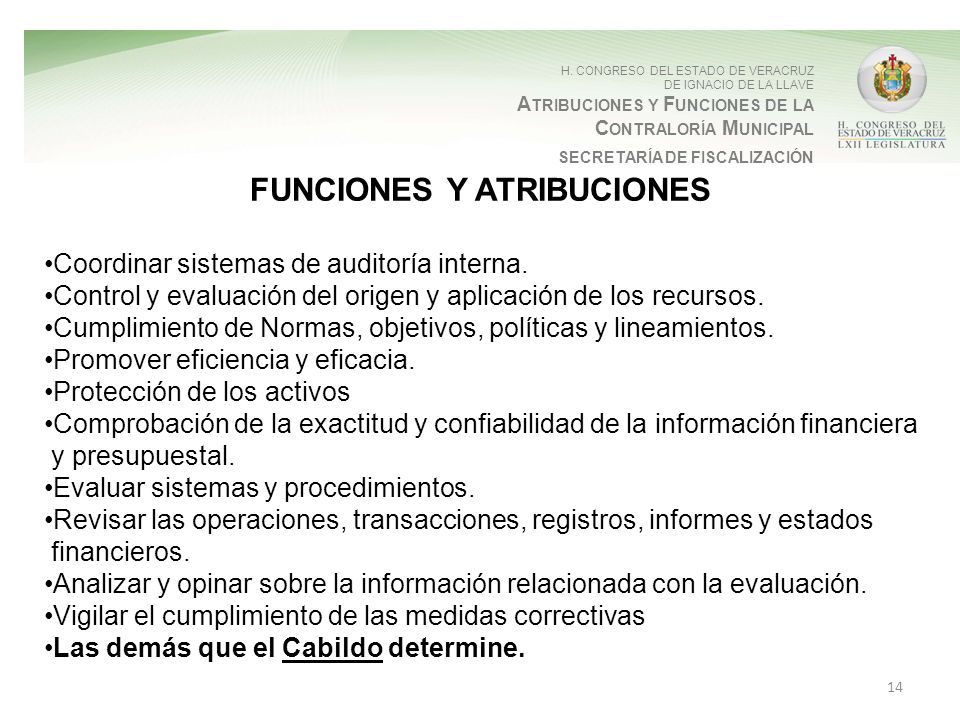 H. CONGRESO DEL ESTADO DE VERACRUZ
DE IGNACIO DE LA LLAVE
ATRIBUCIONES Y FUNCIONES DE LA CONTRALORÍA MUNICIPAL
SECRETARÍA DE FISCALIZACIÓN

H. CONGRESO DEL ESTADO DE VERACRUZ
LXII LEGISLATURA

FUNCIONES Y ATRIBUCIONES

•Coordinar sistemas de auditoría interna.
•Control y evaluación del origen y aplicación de los recursos.
•Cumplimiento de Normas, objetivos, políticas y lineamientos.
•Promover eficiencia y eficacia.
•Protección de los activos
•Comprobación de la exactitud y confiabilidad de la información financiera y presupuestal.
•Evaluar sistemas y procedimientos.
•Revisar las operaciones, transacciones, registros, informes y estados financieros.
•Analizar y opinar sobre la información relacionada con la evaluación.
•Vigilar el cumplimiento de las medidas correctivas
•Las demás que el Cabildo determine.

14